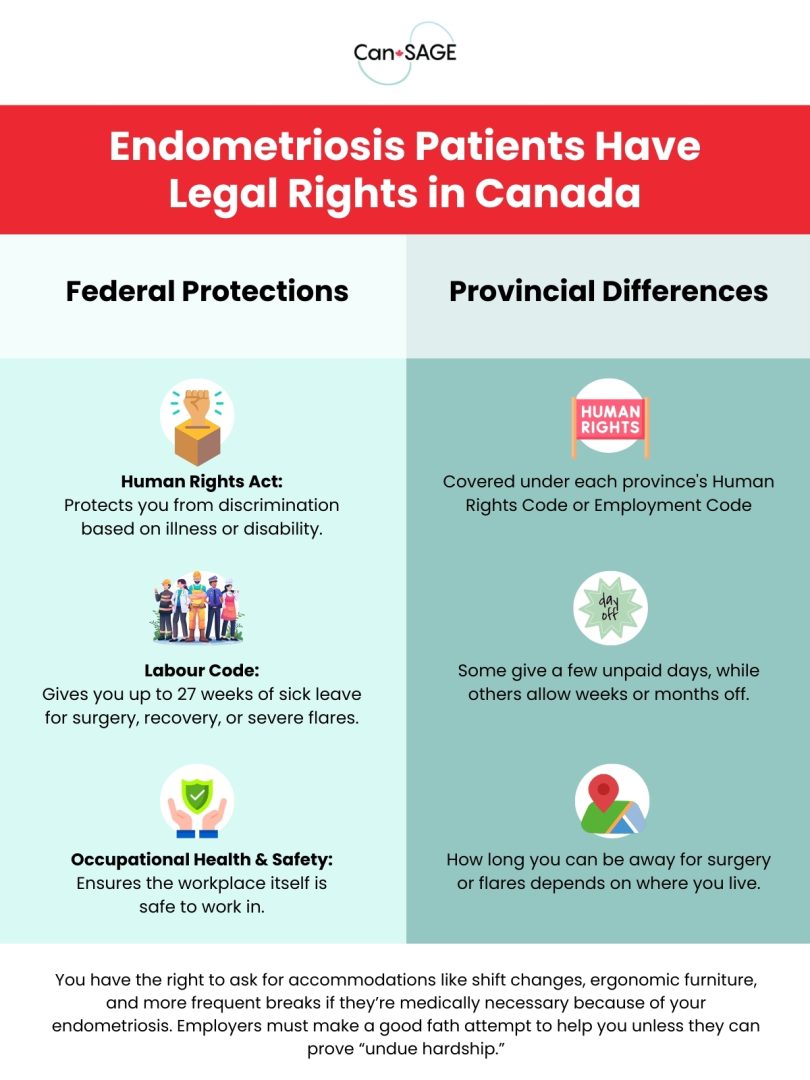 Can SAGE

Endometriosis Patients Have Legal Rights in Canada

Federal Protections

Human Rights Act:
Protects you from discrimination based on illness or disability.

Labour Code:
Gives you up to 27 weeks of sick leave for surgery, recovery, or severe flares.

Occupational Health & Safety:
Ensures the workplace itself is safe to work in.

Provincial Differences

HUMAN RIGHTS

Covered under each province's Human Rights Code or Employment Code

day off

Some give a few unpaid days, while others allow weeks or months off.

How long you can be away for surgery or flares depends on where you live.

You have the right to ask for accommodations like shift changes, ergonomic furniture, and more frequent breaks if they're medically necessary because of your endometriosis. Employers must make a good fath attempt to help you unless they can prove "undue hardship."